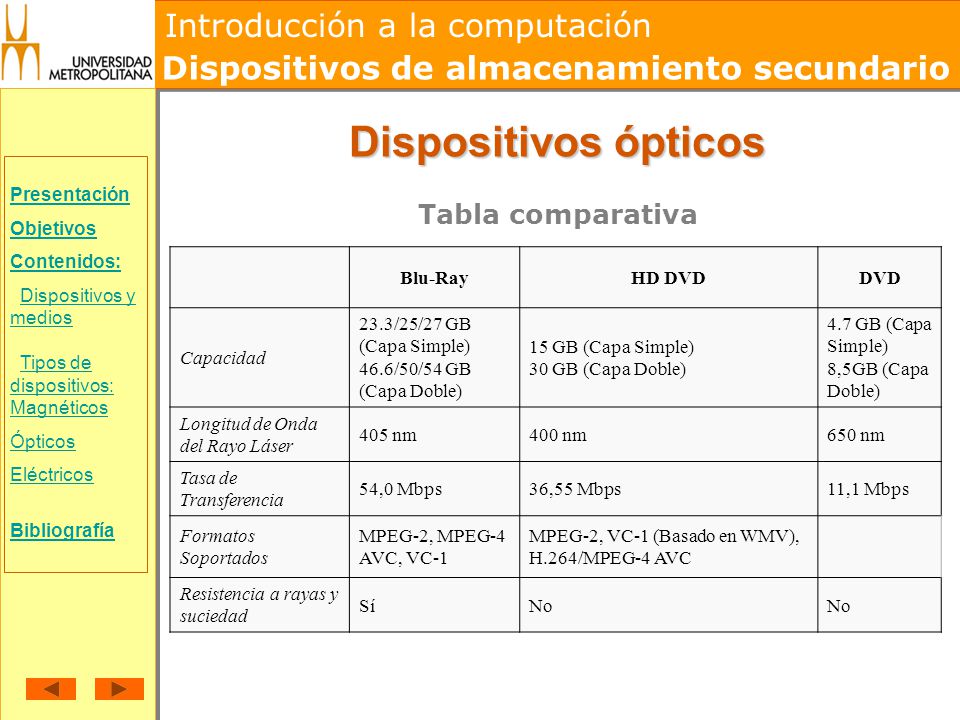 UNIVERSIDAD METROPOLITANA

Introducción a la computación
Dispositivos de almacenamiento secundario

Presentación
Objetivos
Contenidos:
Dispositivos y medios
Tipos de dispositivos: Magnéticos
Ópticos
Eléctricos
Bibliografía

Dispositivos ópticos

Tabla comparativa

| | Blu-Ray | HD DVD | DVD |
|---|---|---|---|
| Capacidad | 23.3/25/27 GB (Capa Simple) 46.6/50/54 GB (Capa Doble) | 15 GB (Capa Simple) 30 GB (Capa Doble) | 4.7 GB (Capa Simple) 8,5GB (Capa Doble) |
| Longitud de Onda del Rayo Láser | 405 nm | 400 nm | 650 nm |
| Tasa de Transferencia | 54,0 Mbps | 36,55 Mbps | 11,1 Mbps |
| Formatos Soportados | MPEG-2, MPEG-4 AVC, VC-1 | MPEG-2, VC-1 (Basado en WMV), H.264/MPEG-4 AVC | |
| Resistencia a rayas y suciedad | Sí | No | No |